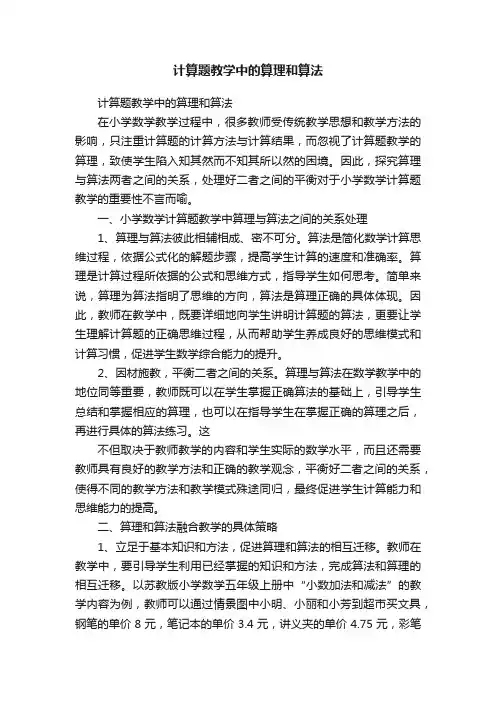 计算题教学中的算理和算法

计算题教学中的算理和算法

在小学数学教学过程中，很多教师受传统教学思想和教学方法的影响，只注重计算题的计算方法与计算结果，而忽视了计算题教学的算理，致使学生陷入知其然而不知其所以然的困境。因此，探究算理与算法两者之间的关系，处理好二者之间的平衡对于小学数学计算题教学的重要性不言而喻。

一、小学数学计算题教学中算理与算法之间的关系处理

1、算理与算法彼此相辅相成、密不可分。算法是简化数学计算思维过程，依据公式化的解题步骤，提高学生计算的速度和准确率。算理是计算过程所依据的公式和思维方式，指导学生如何思考。简单来说，算理为算法指明了思维的方向，算法是算理正确的具体体现。因此，教师在教学中，既要详细地向学生讲明计算题的算法，更要让学生理解计算题的正确思维过程，从而帮助学生养成良好的思维模式和计算习惯，促进学生数学综合能力的提升。

2、因材施教，平衡二者之间的关系。算理与算法在数学教学中的地位同等重要，教师既可以在学生掌握正确算法的基础上，引导学生总结和掌握相应的算理，也可以在指导学生在掌握正确的算理之后，再进行具体的算法练习。这

不但取决于教师教学的内容和学生实际的数学水平，而且还需要教师具有良好的教学方法和正确的教学观念，平衡好二者之间的关系，使得不同的教学方法和教学模式殊途同归，最终促进学生计算能力和思维能力的提高。

二、算理和算法融合教学的具体策略

1、立足于基本知识和方法，促进算理和算法的相互迁移。教师在教学中，要引导学生利用已经掌握的知识和方法，完成算法和算理的相互迁移。以苏教版小学数学五年级上册中“小数加法和减法”的教学内容为例，教师可以通过情景图中小明、小丽和小芳到超市买文具，钢笔的单价 8 元，笔记本的单价 3.4 元，讲义夹的单价 4.75 元，彩笔